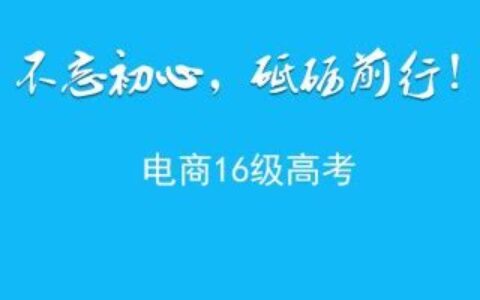 不忘初心，砥砺前行！

电商16级高考